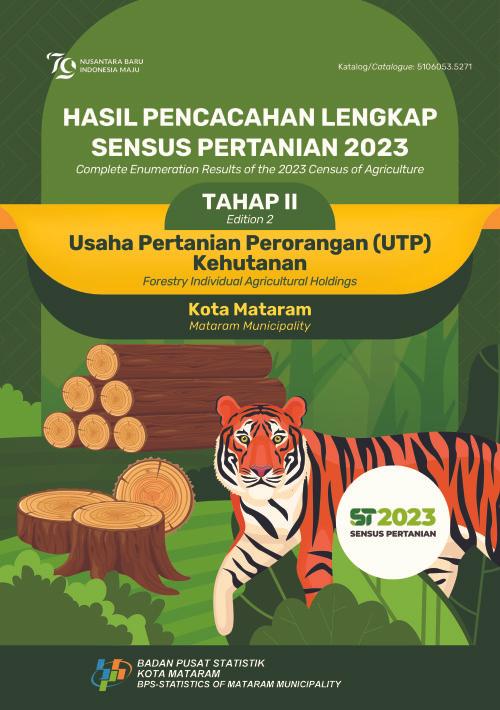 79 NUSANTARA BARU INDONESIA MAJU

Katalog/Catalogue: 5106053.5271

HASIL PENCACAHAN LENGKAP SENSUS PERTANIAN 2023
Complete Enumeration Results of the 2023 Census of Agriculture

TAHAP II
Edition 2

Usaha Pertanian Perorangan (UTP) Kehutanan
Forestry Individual Agricultural Holdings

Kota Mataram
Mataram Municipality

ST2023
SENSUS PERTANIAN

BADAN PUSAT STATISTIK
KOTA MATARAM
BPS-STATISTICS OF MATARAM MUNICIPALITY